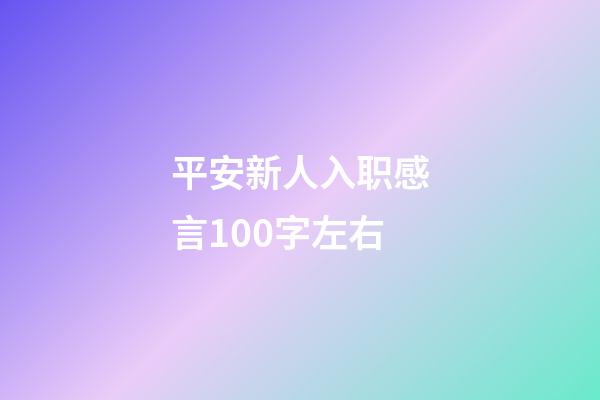 平安新人入职感言100字左右